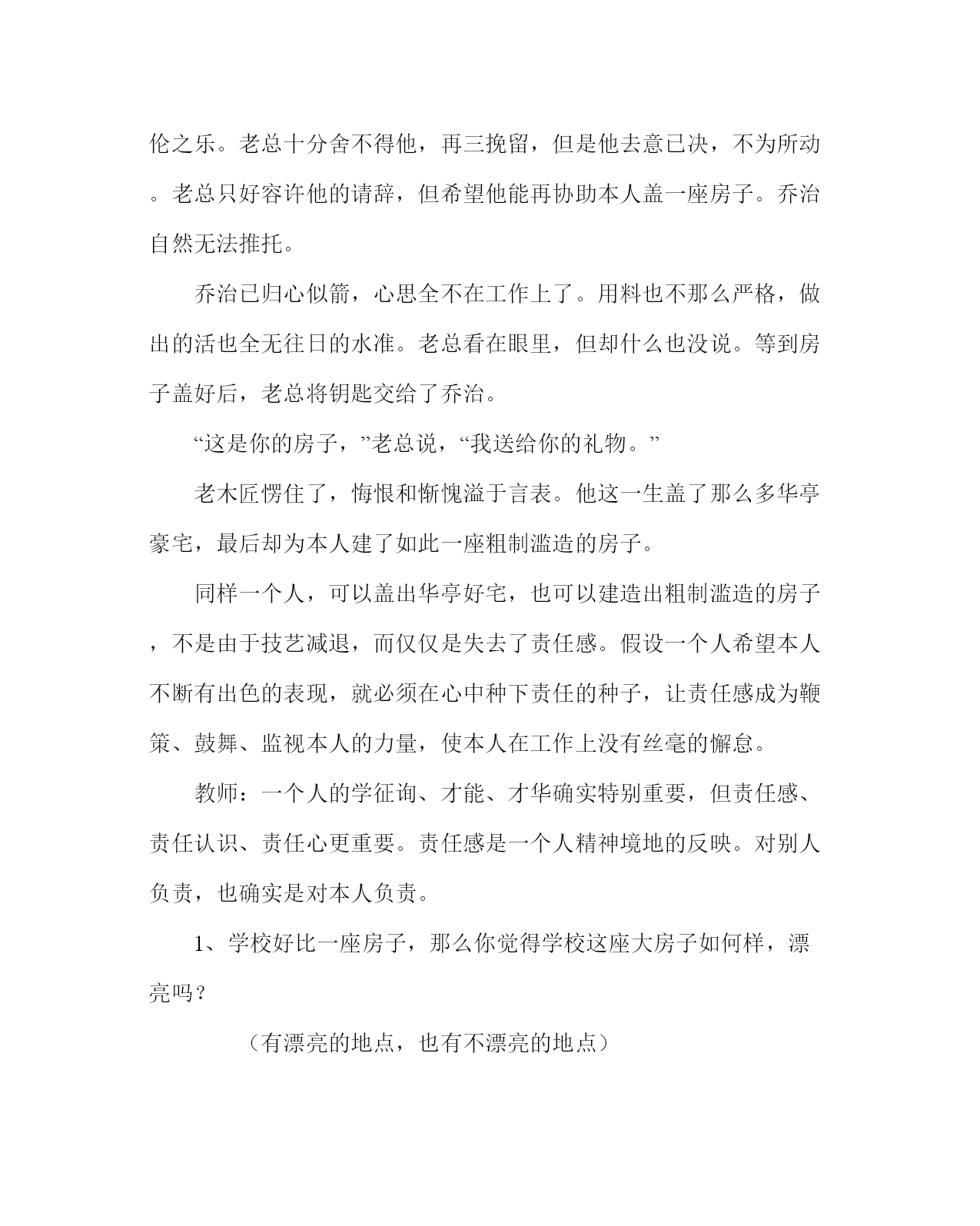 伦之乐。老总十分舍不得他，再三挽留，但是他去意已决，不为所动。老总只好容许他的请辞，但希望他能再协助本人盖一座房子。乔治自然无法推托。

乔治已归心似箭，心思全不在工作上了。用料也不那么严格，做出的活也全无往日的水准。老总看在眼里，但却什么也没说。等到房子盖好后，老总将钥匙交给了乔治。

“这是你的房子，”老总说，“我送给你的礼物。”

老木匠愣住了，悔恨和惭愧溢于言表。他这一生盖了那么多华亭豪宅，最后却为本人建了如此一座粗制滥造的房子。

同样一个人，可以盖出华亭好宅，也可以建造出粗制滥造的房子，不是由于技艺减退，而仅仅是失去了责任感。假设一个人希望本人不断有出色的表现，就必须在心中种下责任的种子，让责任感成为鞭策、鼓舞、监视本人的力量，使本人在工作上没有丝毫的懈怠。

教师：一个人的学征询、才能、才华确实特别重要，但责任感、责任认识、责任心更重要。责任感是一个人精神境地的反映。对别人负责，也确实是对本人负责。

1、学校好比一座房子，那么你觉得学校这座大房子如何样，漂亮吗？

（有漂亮的地点，也有不漂亮的地点）